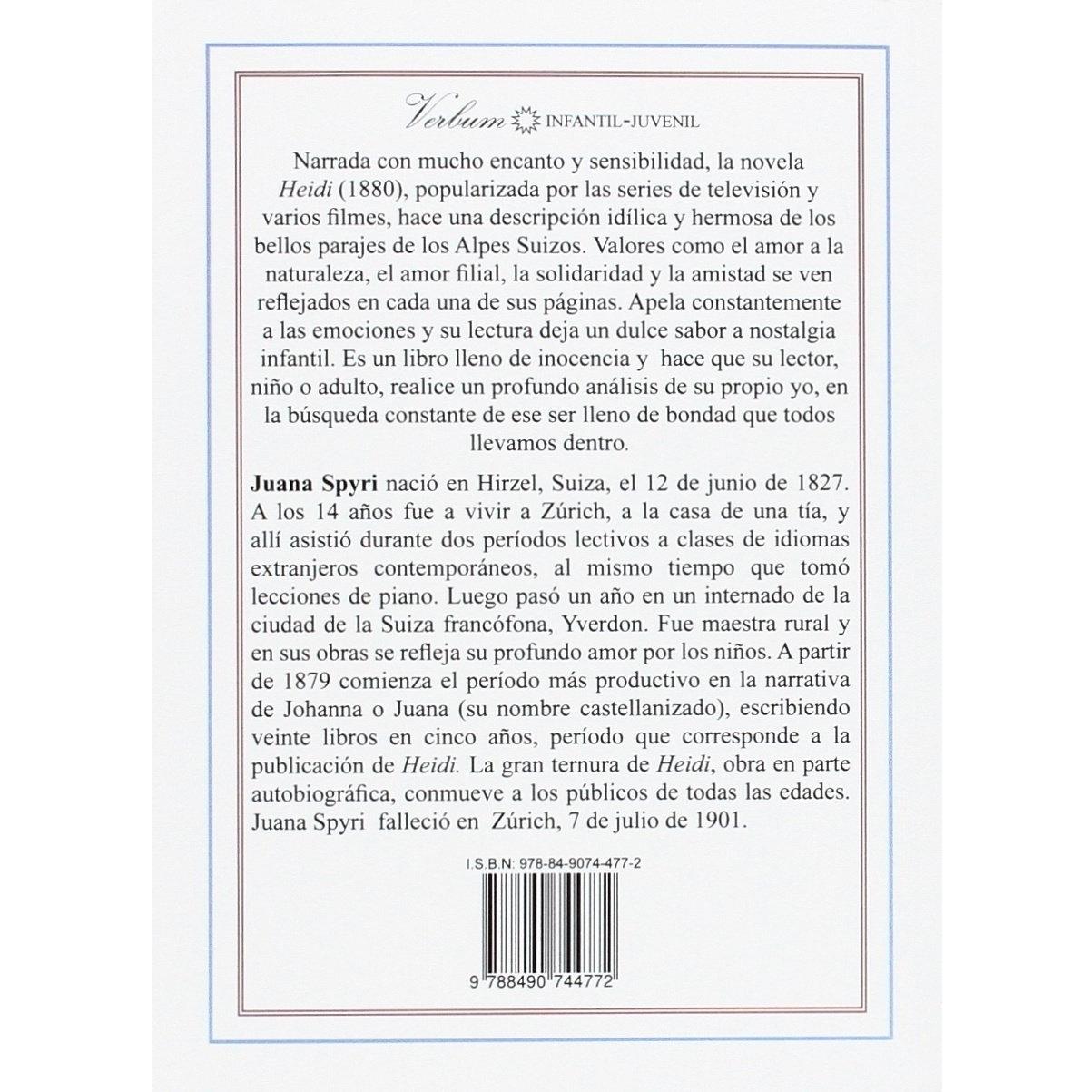 Verbum INFANTIL-JUVENIL

Narrada con mucho encanto y sensibilidad, la novela Heidi (1880), popularizada por las series de televisión y varios filmes, hace una descripción idílica y hermosa de los bellos parajes de los Alpes Suizos. Valores como el amor a la naturaleza, el amor filial, la solidaridad y la amistad se ven reflejados en cada una de sus páginas. Apela constantemente a las emociones y su lectura deja un dulce sabor a nostalgia infantil. Es un libro lleno de inocencia y hace que su lector, niño o adulto, realice un profundo análisis de su propio yo, en la búsqueda constante de ese ser lleno de bondad que todos llevamos dentro.

Juana Spyri nació en Hirzel, Suiza, el 12 de junio de 1827. A los 14 años fue a vivir a Zúrich, a la casa de una tía, y allí asistió durante dos períodos lectivos a clases de idiomas extranjeros contemporáneos, al mismo tiempo que tomó lecciones de piano. Luego pasó un año en un internado de la ciudad de la Suiza francófona, Yverdon. Fue maestra rural y en sus obras se refleja su profundo amor por los niños. A partir de 1879 comienza el período más productivo en la narrativa de Johanna o Juana (su nombre castellanizado), escribiendo veinte libros en cinco años, período que corresponde a la publicación de Heidi. La gran ternura de Heidi, obra en parte autobiográfica, conmueve a los públicos de todas las edades. Juana Spyri falleció en Zúrich, 7 de julio de 1901.

I.S.B.N: 978-84-9074-477-2

9 788490 744772